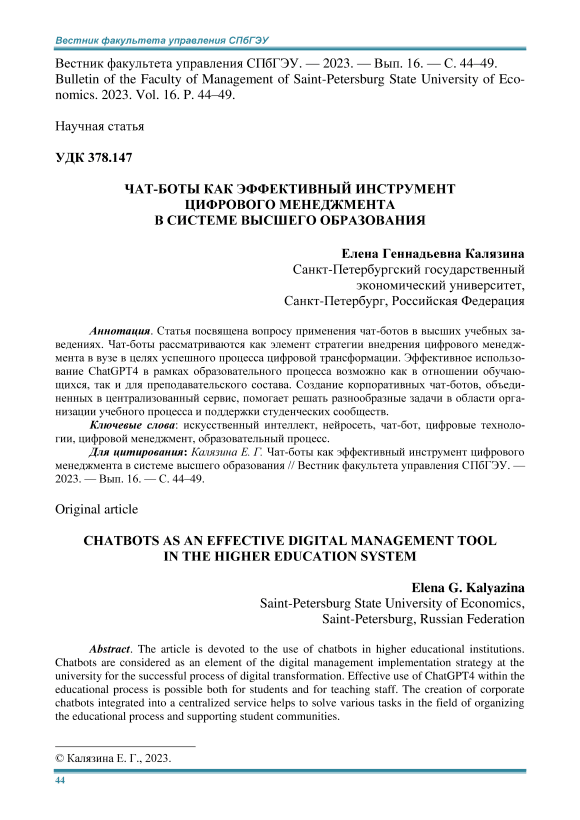 Вестник факультета управления СПбГЭУ

Вестник факультета управления СПбГЭУ. — 2023. — Вып. 16. — С. 44–49.
Bulletin of the Faculty of Management of Saint-Petersburg State University of Economics. 2023. Vol. 16. P. 44–49.

Научная статья

УДК 378.147

ЧАТ-БОТЫ КАК ЭФФЕКТИВНЫЙ ИНСТРУМЕНТ ЦИФРОВОГО МЕНЕДЖМЕНТА В СИСТЕМЕ ВЫСШЕГО ОБРАЗОВАНИЯ

Елена Геннадьевна Калязина
Санкт-Петербургский государственный экономический университет, Санкт-Петербург, Российская Федерация

Аннотация. Статья посвящена вопросу применения чат-ботов в высших учебных заведениях. Чат-боты рассматриваются как элемент стратегии внедрения цифрового менеджмента в вузе в целях успешного процесса цифровой трансформации. Эффективное использование ChatGPT4 в рамках образовательного процесса возможно как в отношении обучающихся, так и для преподавательского состава. Создание корпоративных чат-ботов, объединенных в централизованный сервис, помогает решать разнообразные задачи в области организации учебного процесса и поддержки студенческих сообществ.

Ключевые слова: искусственный интеллект, нейросеть, чат-бот, цифровые технологии, цифровой менеджмент, образовательный процесс.

Для цитирования: Калязина Е. Г. Чат-боты как эффективный инструмент цифрового менеджмента в системе высшего образования // Вестник факультета управления СПбГЭУ. — 2023. — Вып. 16. — С. 44–49.

Original article

CHATBOTS AS AN EFFECTIVE DIGITAL MANAGEMENT TOOL IN THE HIGHER EDUCATION SYSTEM

Elena G. Kalyazina
Saint-Petersburg State University of Economics, Saint-Petersburg, Russian Federation

Abstract. The article is devoted to the use of chatbots in higher educational institutions. Chatbots are considered as an element of the digital management implementation strategy at the university for the successful process of digital transformation. Effective use of ChatGPT4 within the educational process is possible both for students and for teaching staff. The creation of corporate chatbots integrated into a centralized service helps to solve various tasks in the field of organizing the educational process and supporting student communities.

© Калязина Е. Г., 2023.

44